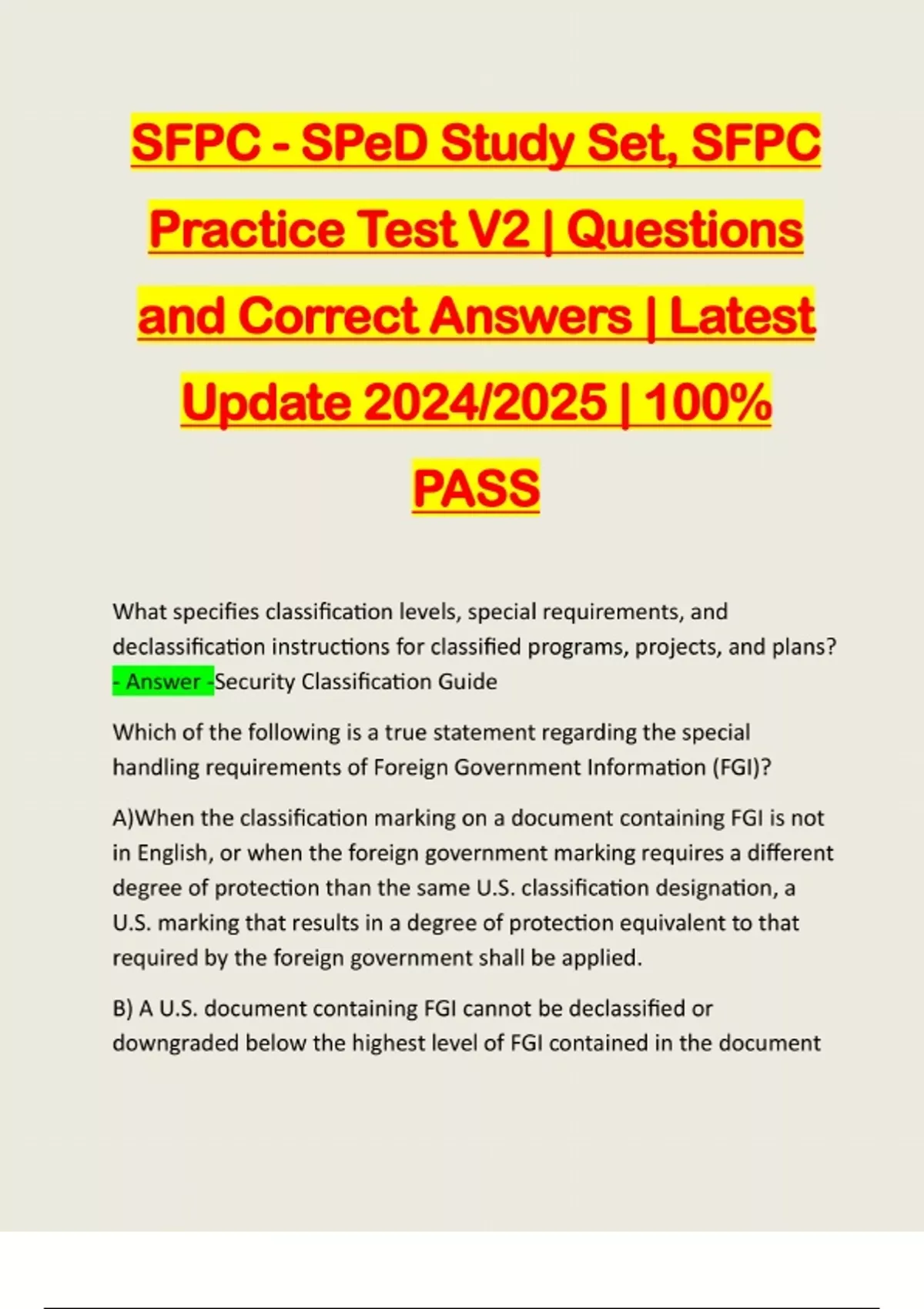 SFPC - SPeD Study Set, SFPC Practice Test V2 | Questions and Correct Answers | Latest Update 2024/2025 | 100% PASS

What specifies classification levels, special requirements, and declassification instructions for classified programs, projects, and plans? - Answer -Security Classification Guide

Which of the following is a true statement regarding the special handling requirements of Foreign Government Information (FGI)?

A)When the classification marking on a document containing FGI is not in English, or when the foreign government marking requires a different degree of protection than the same U.S. classification designation, a U.S. marking that results in a degree of protection equivalent to that required by the foreign government shall be applied.

B) A U.S. document containing FGI cannot be declassified or downgraded below the highest level of FGI contained in the document